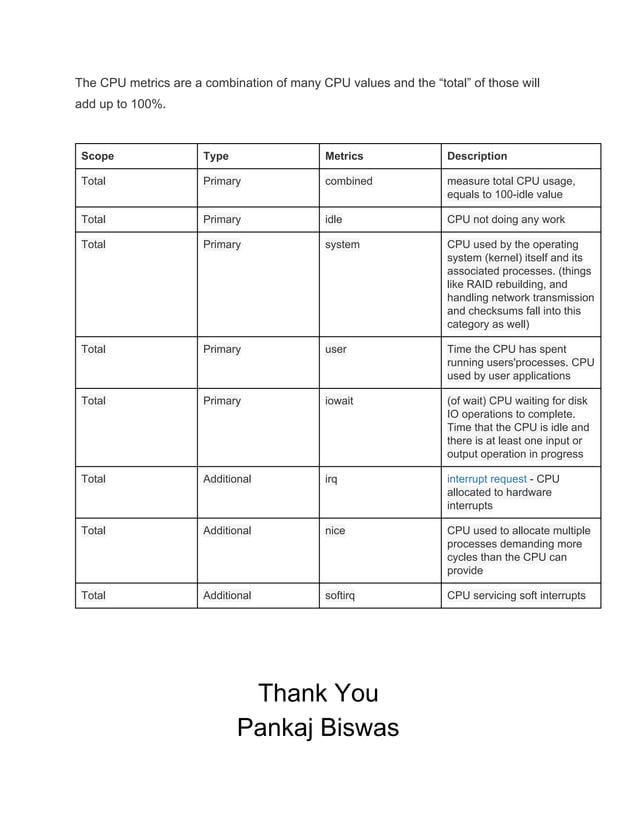 The CPU metrics are a combination of many CPU values and the “total” of those will add up to 100%.

| Scope | Type | Metrics | Description |
|---|---|---|---|
| Total | Primary | combined | measure total CPU usage, equals to 100-idle value |
| Total | Primary | idle | CPU not doing any work |
| Total | Primary | system | CPU used by the operating system (kernel) itself and its associated processes. (things like RAID rebuilding, and handling network transmission and checksums fall into this category as well) |
| Total | Primary | user | Time the CPU has spent running users'processes. CPU used by user applications |
| Total | Primary | iowait | (of wait) CPU waiting for disk IO operations to complete. Time that the CPU is idle and there is at least one input or output operation in progress |
| Total | Additional | irq | interrupt request - CPU allocated to hardware interrupts |
| Total | Additional | nice | CPU used to allocate multiple processes demanding more cycles than the CPU can provide |
| Total | Additional | softirq | CPU servicing soft interrupts |

Thank You
Pankaj Biswas